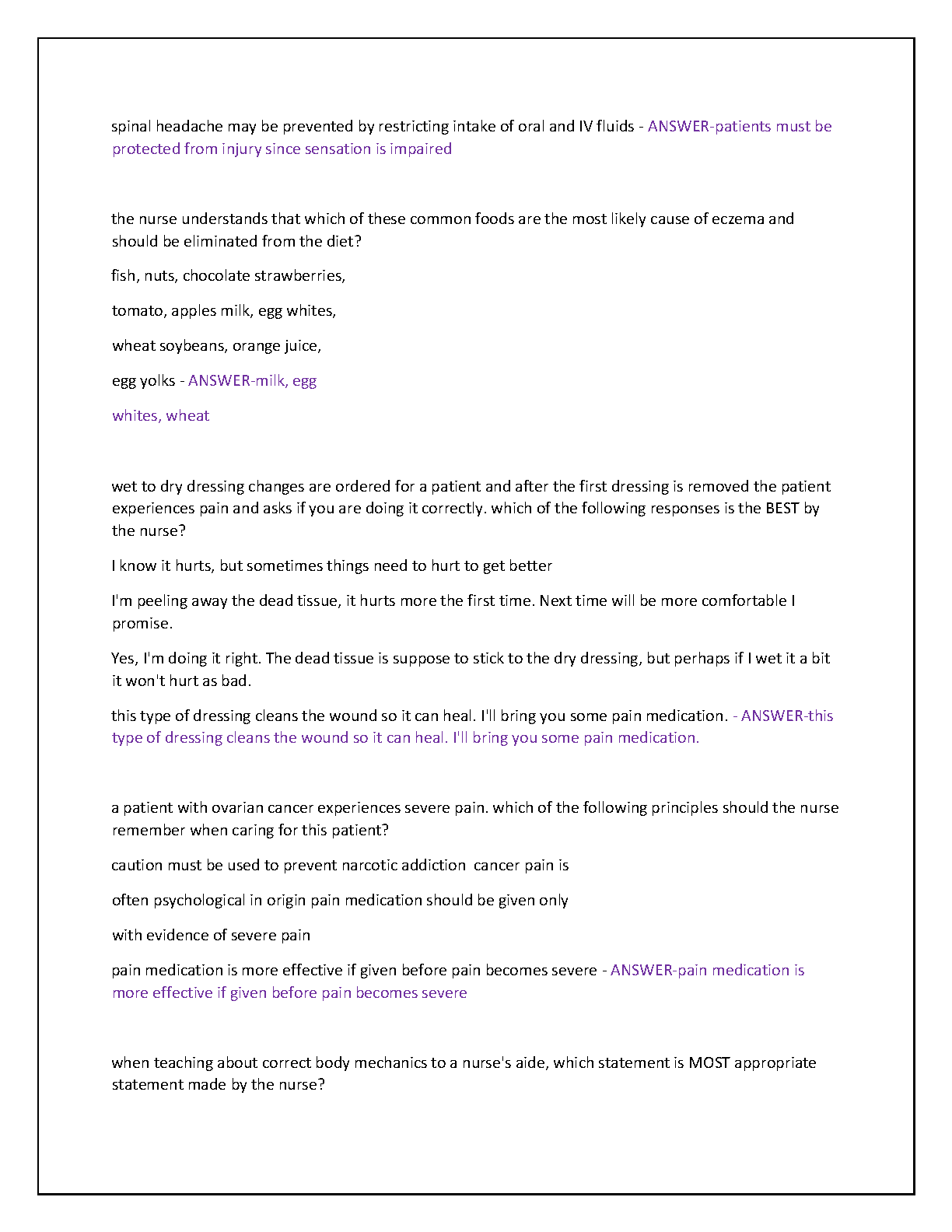 spinal headache may be prevented by restricting intake of oral and IV fluids - ANSWER-patients must be protected from injury since sensation is impaired

the nurse understands that which of these common foods are the most likely cause of eczema and should be eliminated from the diet?

fish, nuts, chocolate strawberries,

tomato, apples milk, egg whites,

wheat soybeans, orange juice,

egg yolks - ANSWER-milk, egg

whites, wheat

wet to dry dressing changes are ordered for a patient and after the first dressing is removed the patient experiences pain and asks if you are doing it correctly. which of the following responses is the BEST by the nurse?

I know it hurts, but sometimes things need to hurt to get better

I'm peeling away the dead tissue, it hurts more the first time. Next time will be more comfortable I promise.

Yes, I'm doing it right. The dead tissue is suppose to stick to the dry dressing, but perhaps if I wet it a bit it won't hurt as bad.

this type of dressing cleans the wound so it can heal. I'll bring you some pain medication. - ANSWER-this type of dressing cleans the wound so it can heal. I'll bring you some pain medication.

a patient with ovarian cancer experiences severe pain. which of the following principles should the nurse remember when caring for this patient?

caution must be used to prevent narcotic addiction cancer pain is

often psychological in origin pain medication should be given only

with evidence of severe pain

pain medication is more effective if given before pain becomes severe - ANSWER-pain medication is more effective if given before pain becomes severe

when teaching about correct body mechanics to a nurse's aide, which statement is MOST appropriate statement made by the nurse?